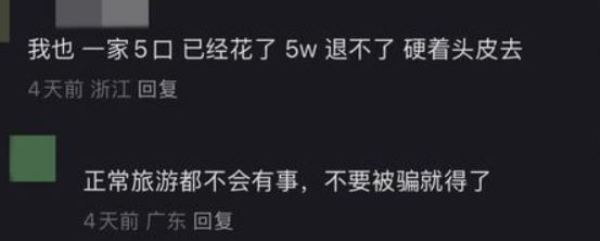 我也 一家5口 已经花了 5w 退不了 硬着头皮去

4天前 浙江 回复

正常旅游都不会有事，不要被骗就得了

4天前 广东 回复